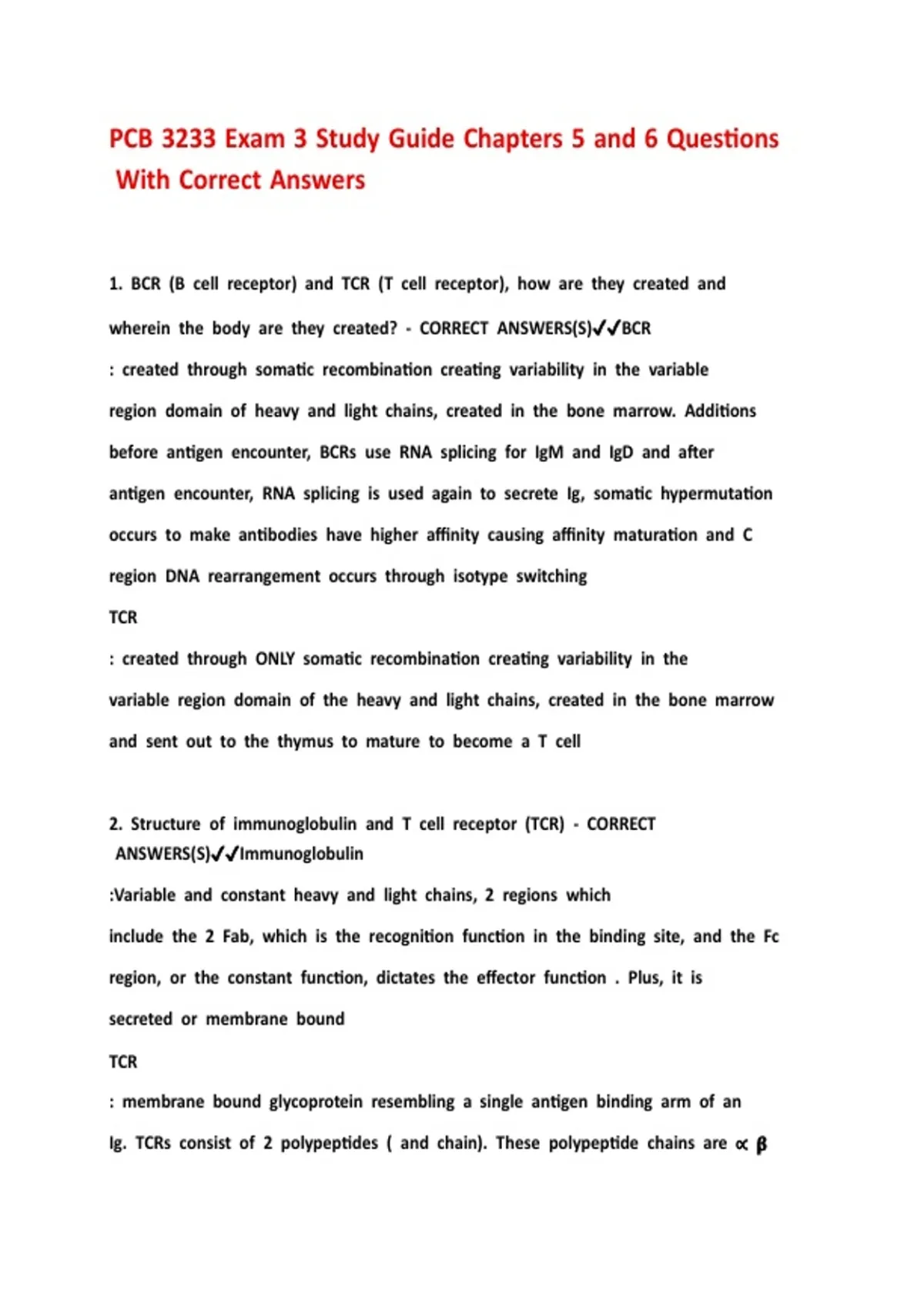 PCB 3233 Exam 3 Study Guide Chapters 5 and 6 Questions With Correct Answers

1. BCR (B cell receptor) and TCR (T cell receptor), how are they created and wherein the body are they created? - CORRECT ANSWERS(S)✓✓BCR

: created through somatic recombination creating variability in the variable region domain of heavy and light chains, created in the bone marrow. Additions before antigen encounter, BCRs use RNA splicing for IgM and IgD and after antigen encounter, RNA splicing is used again to secrete Ig, somatic hypermutation occurs to make antibodies have higher affinity causing affinity maturation and C region DNA rearrangement occurs through isotype switching

TCR

: created through ONLY somatic recombination creating variability in the variable region domain of the heavy and light chains, created in the bone marrow and sent out to the thymus to mature to become a T cell

2. Structure of immunoglobulin and T cell receptor (TCR) - CORRECT ANSWERS(S)✓✓Immunoglobulin

:Variable and constant heavy and light chains, 2 regions which include the 2 Fab, which is the recognition function in the binding site, and the Fc region, or the constant function, dictates the effector function . Plus, it is secreted or membrane bound

TCR

: membrane bound glycoprotein resembling a single antigen binding arm of an Ig. TCRs consist of 2 polypeptides ( and chain). These polypeptide chains are $\propto$ $\beta$